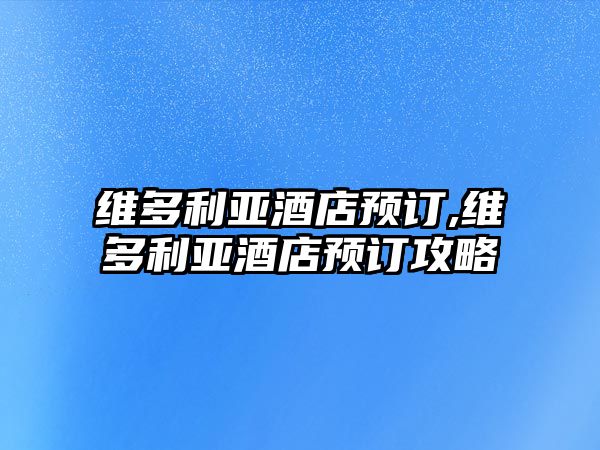 维多利亚酒店预订,维多利亚酒店预订攻略